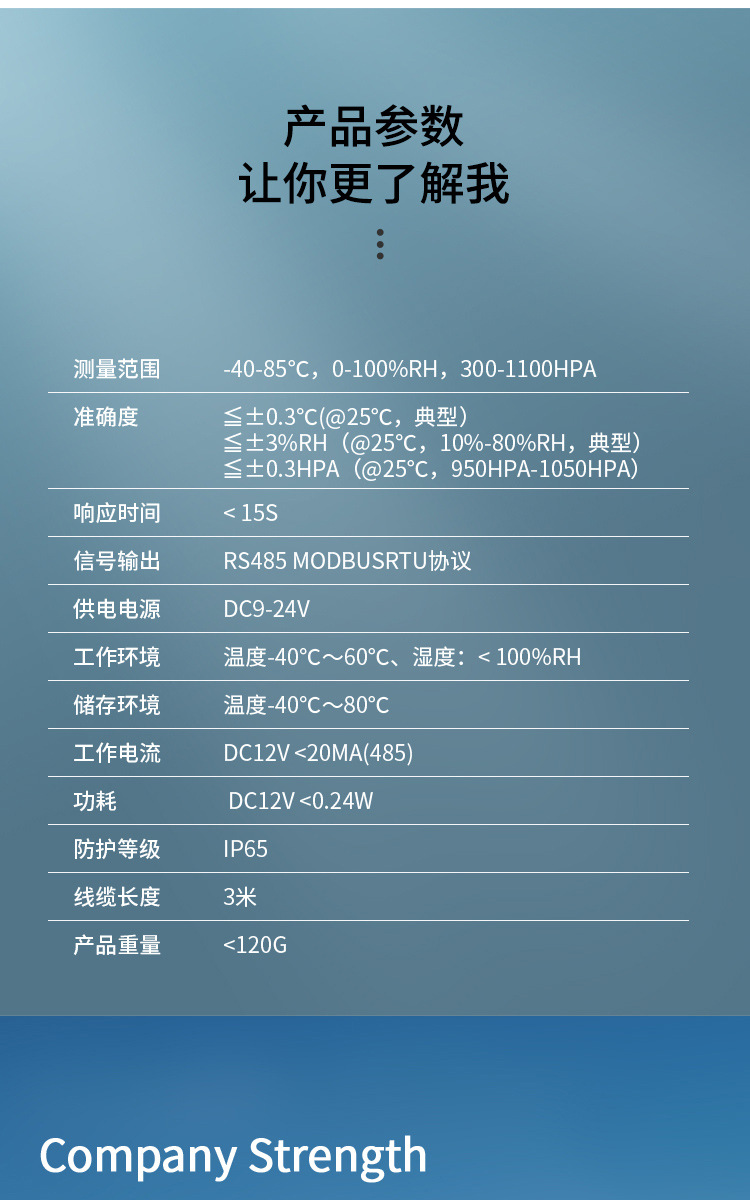 产品参数
让你更了解我

测量范围 -40-85°C，0-100%RH，300-1100HPA

准确度 ≦±0.3°C(@25°C，典型）
≦±3%RH（@25°C，10%-80%RH，典型）
≦±0.3HPA（@25°C，950HPA-1050HPA）

响应时间 < 15S

信号输出 RS485 MODBUSRTU协议

供电电源 DC9-24V

工作环境 温度-40°C～60°C、湿度：< 100%RH

储存环境 温度-40°C～80°C

工作电流 DC12V <20MA(485)

功耗 DC12V <0.24W

防护等级 IP65

线缆长度 3米

产品重量 <120G

Company Strength